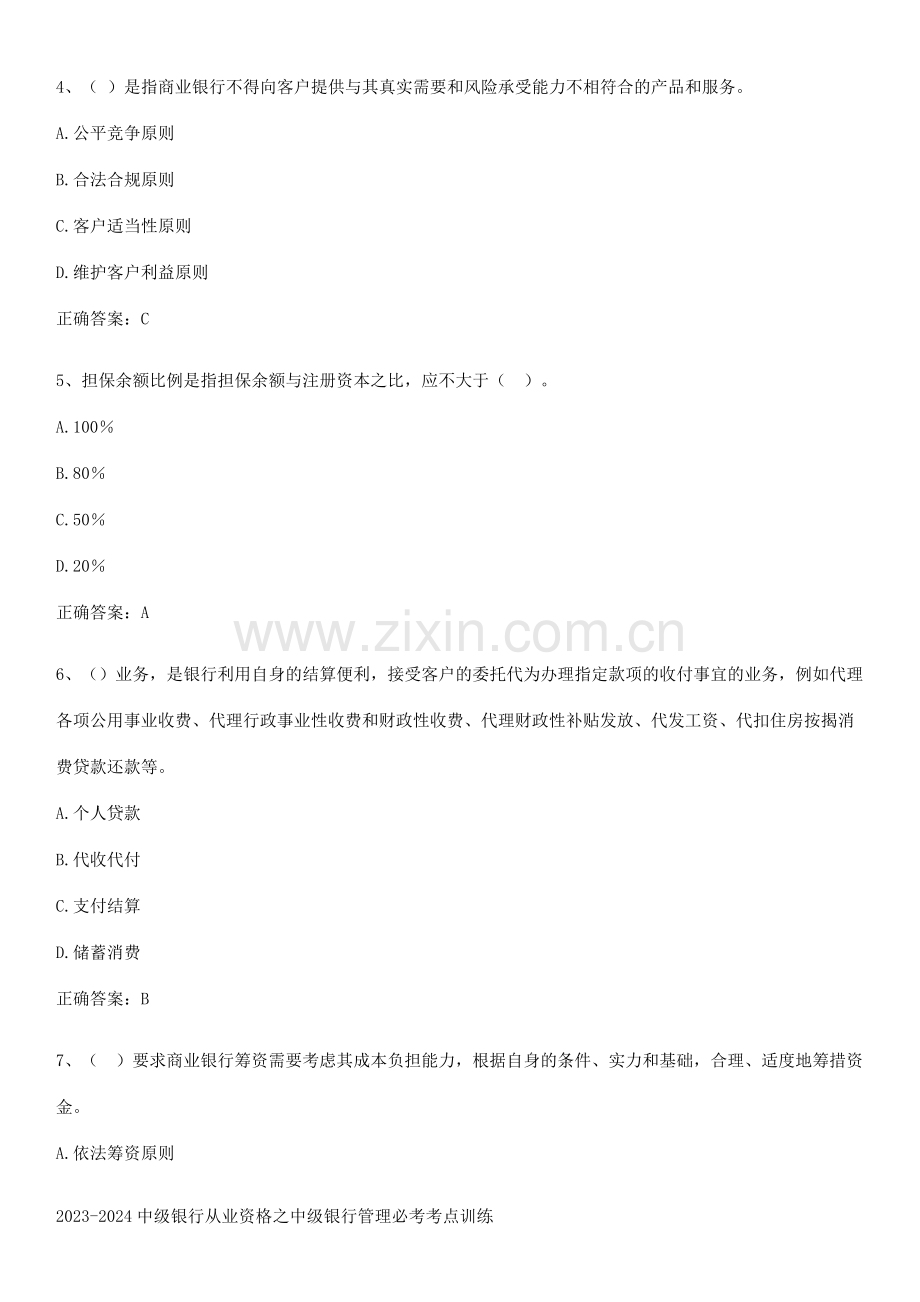 4、（ ）是指商业银行不得向客户提供与其真实需要和风险承受能力不相符合的产品和服务。

A.公平竞争原则

B.合法合规原则

C.客户适当性原则

D.维护客户利益原则

正确答案：C

5、担保余额比例是指担保余额与注册资本之比，应不大于（ ）。

A.100%

B.80%

C.50%

D.20%

正确答案：A

6、（）业务，是银行利用自身的结算便利，接受客户的委托代为办理指定款项的收付事宜的业务，例如代理各项公用事业收费、代理行政事业性收费和财政性收费、代理财政性补贴发放、代发工资、代扣住房按揭消费贷款还款等。

A.个人贷款

B.代收代付

C.支付结算

D.储蓄消费

正确答案：B

7、（ ）要求商业银行筹资需要考虑其成本负担能力，根据自身的条件、实力和基础，合理、适度地筹措资金。

A.依法筹资原则

2023-2024中级银行从业资格之中级银行管理必考考点训练

www.zixin.com.cn